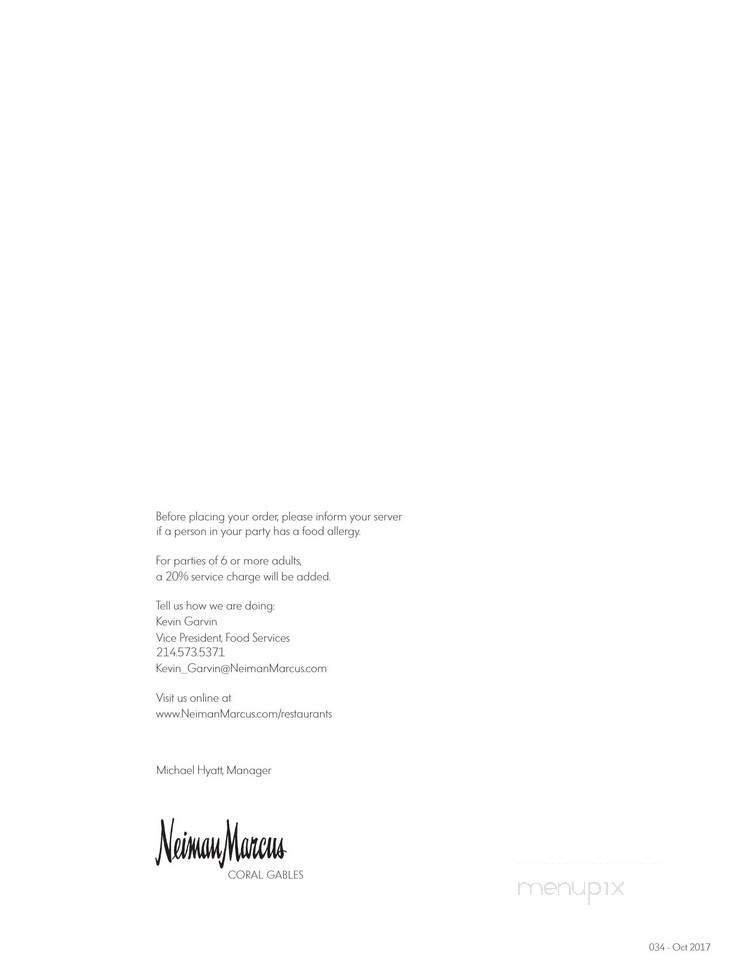 Before placing your order, please inform your server if a person in your party has a food allergy.

For parties of 6 or more adults, a 20% service charge will be added.

Tell us how we are doing:
Kevin Garvin
Vice President, Food Services
214.573.5371
Kevin_Garvin@NeimanMarcus.com

Visit us online at
www.NeimanMarcus.com/restaurants

Michael Hyatt, Manager

Neiman Marcus
CORAL GABLES

menupix

034 - Oct 2017